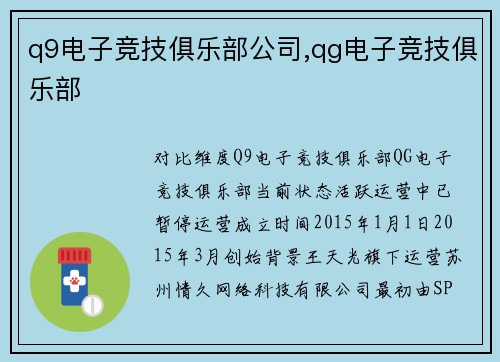 q9电子竞技俱乐部公司,qg电子竞技俱乐部

对比维度Q9电子竞技俱乐部QG电子竞技俱乐部当前状态活跃运营中已暂停运营成立时间2015年1月1日2015年3月创始背景王天光旗下运营苏州情久网络科技有限公司最初由SP